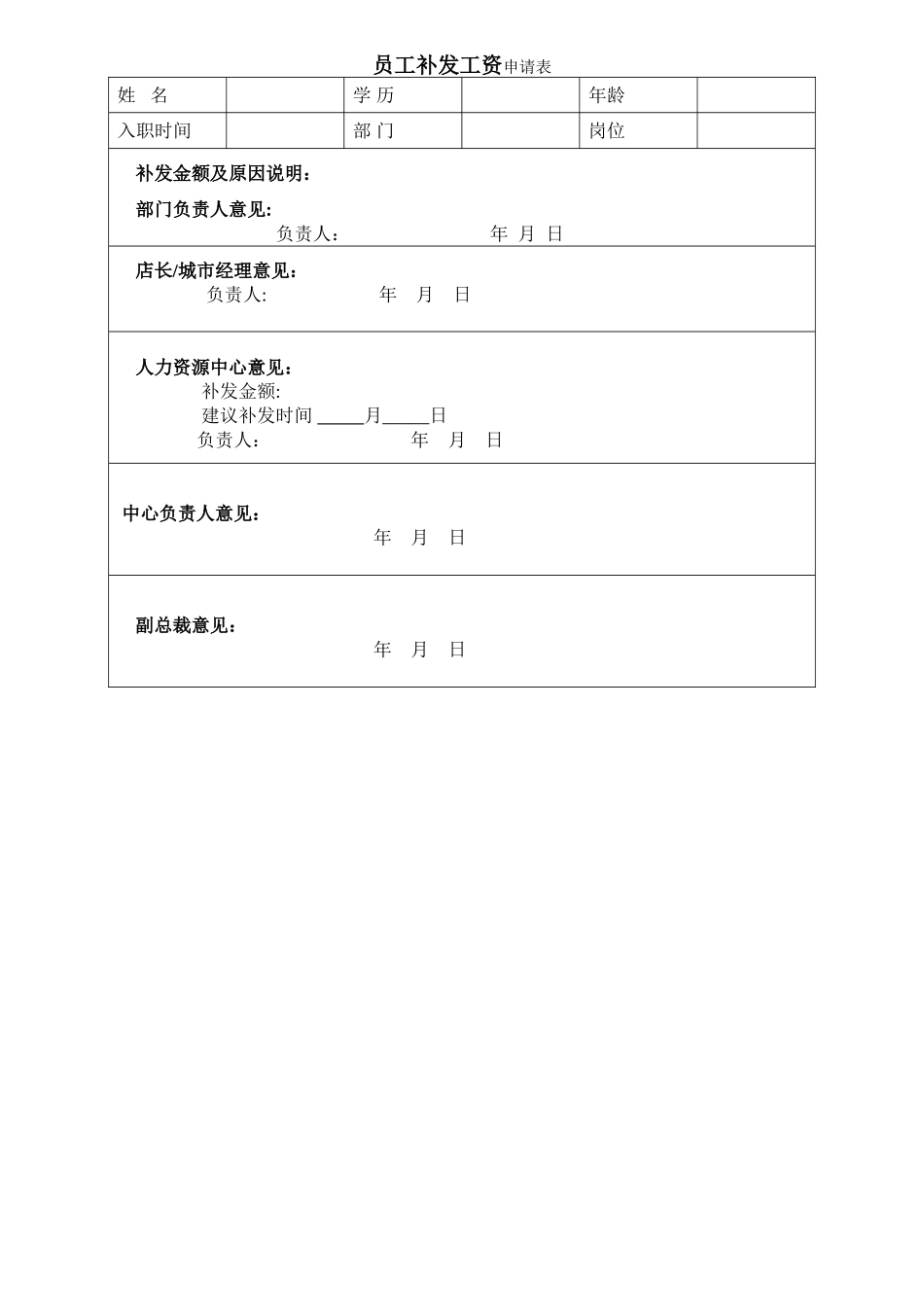 员工补发工资申请表

| 姓 名 | | 学 历 | | 年龄 | |
|---|---|---|---|---|---|
| 入职时间 | | 部 门 | | 岗位 | |

补发金额及原因说明：

部门负责人意见：

负责人： 年 月 日

店长/城市经理意见：

负责人: 年 月 日

人力资源中心意见：

补发金额:

建议补发时间 _____月_____日

负责人： 年 月 日

中心负责人意见：

年 月 日

副总裁意见：

年 月 日